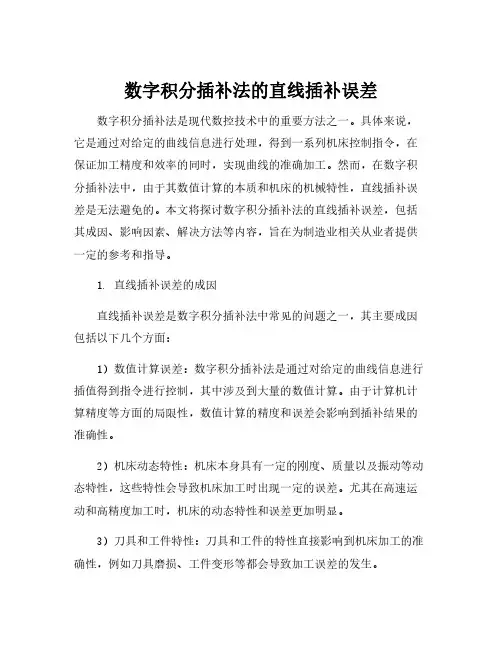 数字积分插补法的直线插补误差

数字积分插补法是现代数控技术中的重要方法之一。具体来说，它是通过对给定的曲线信息进行处理，得到一系列机床控制指令，在保证加工精度和效率的同时，实现曲线的准确加工。然而，在数字积分插补法中，由于其数值计算的本质和机床的机械特性，直线插补误差是无法避免的。本文将探讨数字积分插补法的直线插补误差，包括其成因、影响因素、解决方法等内容，旨在为制造业相关从业者提供一定的参考和指导。

1. 直线插补误差的成因

直线插补误差是数字积分插补法中常见的问题之一，其主要成因包括以下几个方面：

1）数值计算误差：数字积分插补法是通过对给定的曲线信息进行插值得到指令进行控制，其中涉及到大量的数值计算。由于计算机计算精度等方面的局限性，数值计算的精度和误差会影响到插补结果的准确性。

2）机床动态特性：机床本身具有一定的刚度、质量以及振动等动态特性，这些特性会导致机床加工时出现一定的误差。尤其在高速运动和高精度加工时，机床的动态特性和误差更加明显。

3）刀具和工件特性：刀具和工件的特性直接影响到机床加工的准确性，例如刀具磨损、工件变形等都会导致加工误差的发生。